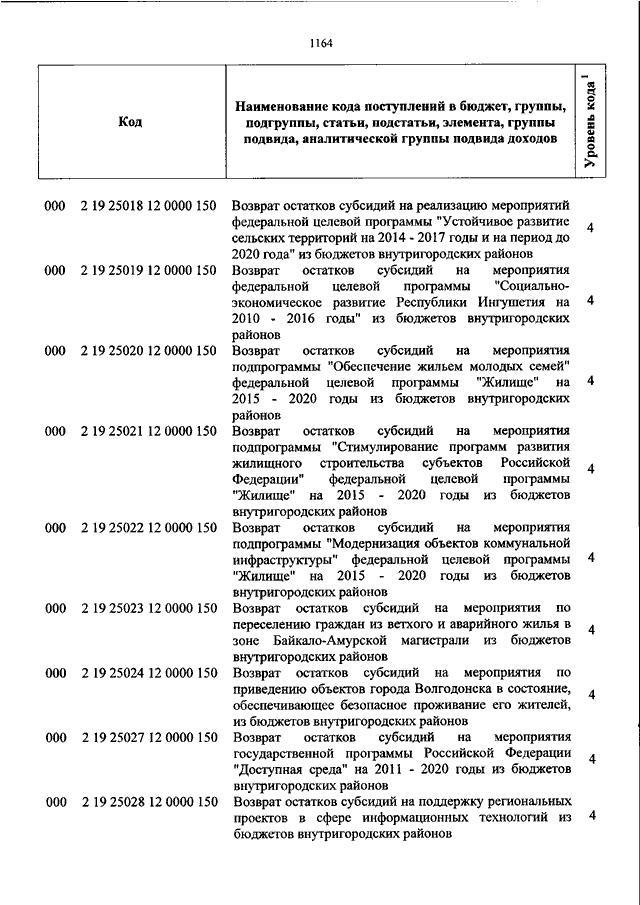 1164

| Код | Наименование кода поступлений в бюджет, группы, подгруппы, статьи, подстатьи, элемента, группы подвида, аналитической группы подвида доходов | Уровень кода $^1$ |
|---|---|---|
| 000 2 19 25018 12 0000 150 | Возврат остатков субсидий на реализацию мероприятий федеральной целевой программы "Устойчивое развитие сельских территорий на 2014 - 2017 годы и на период до 2020 года" из бюджетов внутригородских районов | 4 |
| 000 2 19 25019 12 0000 150 | Возврат остатков субсидий на мероприятия федеральной целевой программы "Социально-экономическое развитие Республики Ингушетия на 2010 - 2016 годы" из бюджетов внутригородских районов | 4 |
| 000 2 19 25020 12 0000 150 | Возврат остатков субсидий на мероприятия подпрограммы "Обеспечение жильем молодых семей" федеральной целевой программы "Жилище" на 2015 - 2020 годы из бюджетов внутригородских районов | 4 |
| 000 2 19 25021 12 0000 150 | Возврат остатков субсидий на мероприятия подпрограммы "Стимулирование программ развития жилищного строительства субъектов Российской Федерации" федеральной целевой программы "Жилище" на 2015 - 2020 годы из бюджетов внутригородских районов | 4 |
| 000 2 19 25022 12 0000 150 | Возврат остатков субсидий на мероприятия подпрограммы "Модернизация объектов коммунальной инфраструктуры" федеральной целевой программы "Жилище" на 2015 - 2020 годы из бюджетов внутригородских районов | 4 |
| 000 2 19 25023 12 0000 150 | Возврат остатков субсидий на мероприятия по переселению граждан из ветхого и аварийного жилья в зоне Байкало-Амурской магистрали из бюджетов внутригородских районов | 4 |
| 000 2 19 25024 12 0000 150 | Возврат остатков субсидий на мероприятия по приведению объектов города Волгодонска в состояние, обеспечивающее безопасное проживание его жителей, из бюджетов внутригородских районов | 4 |
| 000 2 19 25027 12 0000 150 | Возврат остатков субсидий на мероприятия государственной программы Российской Федерации "Доступная среда" на 2011 - 2020 годы из бюджетов внутригородских районов | 4 |
| 000 2 19 25028 12 0000 150 | Возврат остатков субсидий на поддержку региональных проектов в сфере информационных технологий из бюджетов внутригородских районов | 4 |